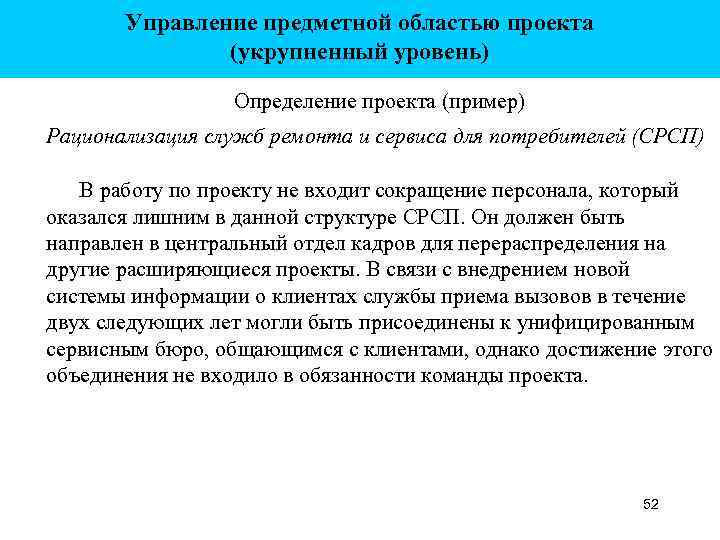 Управление предметной областью проекта
(укрупненный уровень)

Определение проекта (пример)

Рационализация служб ремонта и сервиса для потребителей (СРСП)

В работу по проекту не входит сокращение персонала, который оказался лишним в данной структуре СРСП. Он должен быть направлен в центральный отдел кадров для перераспределения на другие расширяющиеся проекты. В связи с внедрением новой системы информации о клиентах службы приема вызовов в течение двух следующих лет могли быть присоединены к унифицированным сервисным бюро, общающимся с клиентами, однако достижение этого объединения не входило в обязанности команды проекта.

52